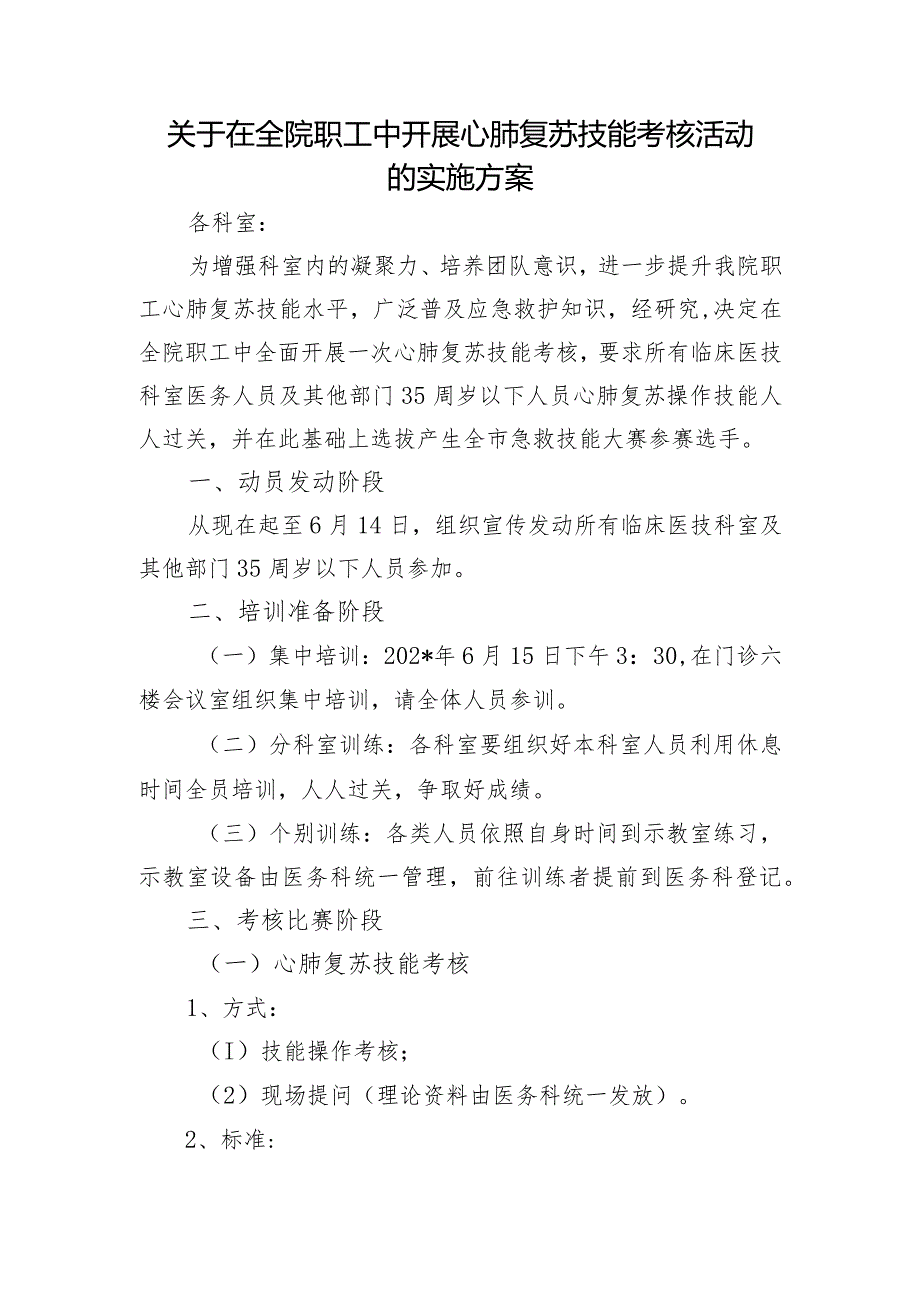 关于在全院职工中开展心肺复苏技能考核活动的实施方案

各科室：

为增强科室内的凝聚力、培养团队意识，进一步提升我院职工心肺复苏技能水平，广泛普及应急救护知识，经研究,决定在全院职工中全面开展一次心肺复苏技能考核，要求所有临床医技科室医务人员及其他部门35周岁以下人员心肺复苏操作技能人人过关，并在此基础上选拔产生全市急救技能大赛参赛选手。

一、动员发动阶段

从现在起至6月14日，组织宣传发动所有临床医技科室及其他部门35周岁以下人员参加。

二、培训准备阶段

（一）集中培训：202*年6月15日下午3：30,在门诊六楼会议室组织集中培训，请全体人员参训。

（二）分科室训练：各科室要组织好本科室人员利用休息时间全员培训，人人过关，争取好成绩。

（三）个别训练：各类人员依照自身时间到示教室练习，示教室设备由医务科统一管理，前往训练者提前到医务科登记。

三、考核比赛阶段

（一）心肺复苏技能考核

1、方式：

（I）技能操作考核；

（2）现场提问（理论资料由医务科统一发放）。

2、标准：